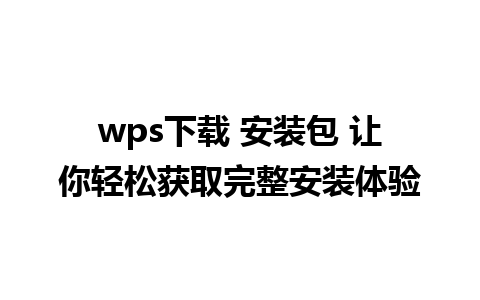 wps下载 安装包 让你轻松获取完整安装体验